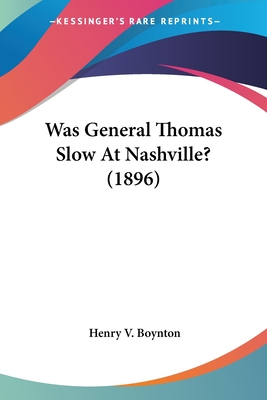 —KESSINGER'S RARE REPRINTS—

Was General Thomas Slow At Nashville? (1896)

Henry V. Boynton